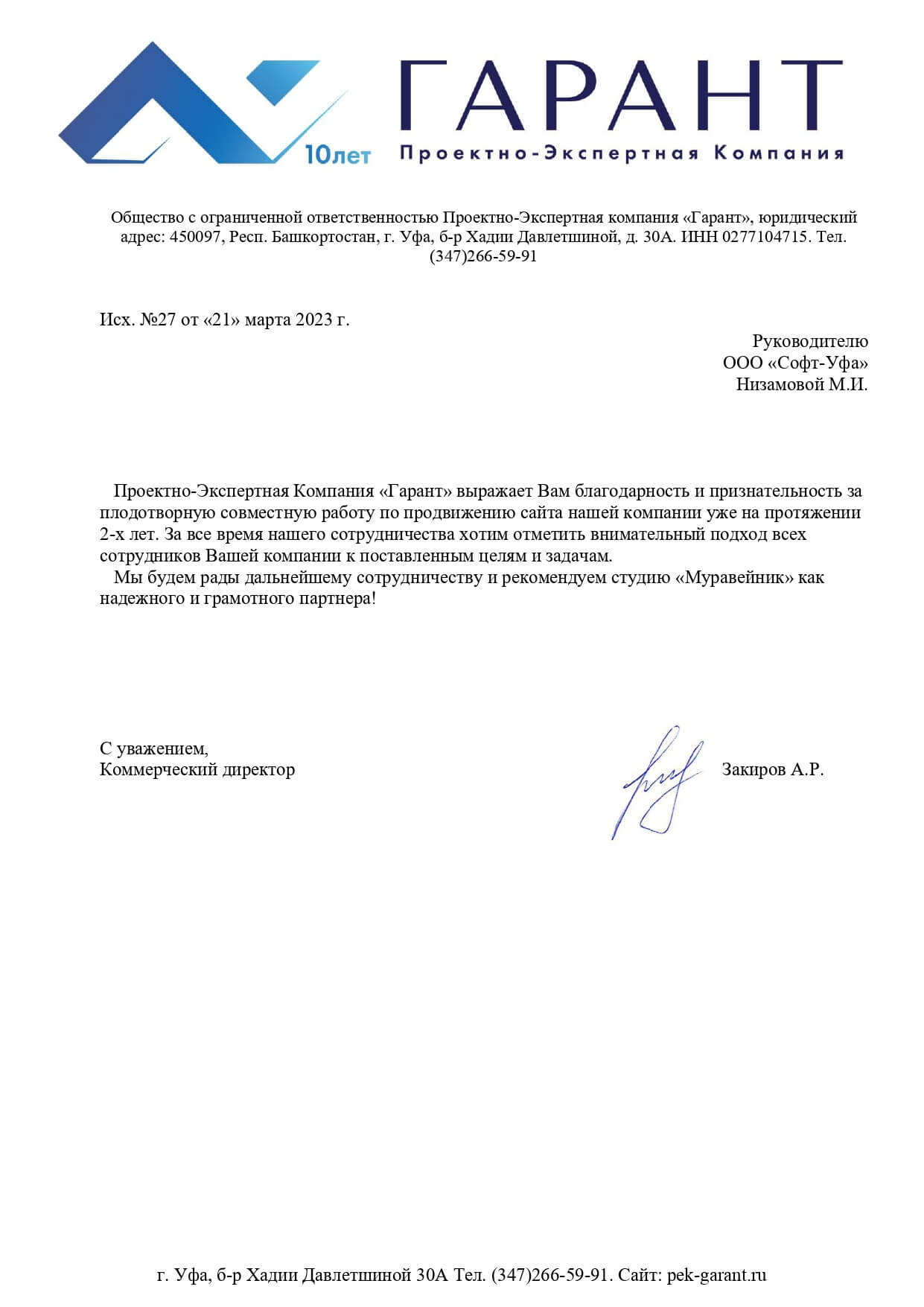 10лет

ГАРАНТ
Проектно-Экспертная Компания

Общество с ограниченной ответственностью Проектно-Экспертная компания «Гарант», юридический адрес: 450097, Респ. Башкортостан, г. Уфа, б-р Хадии Давлетшиной, д. 30А. ИНН 0277104715. Тел. (347)266-59-91

Исх. №27 от «21» марта 2023 г.

Руководителю
ООО «Софт-Уфа»
Низамовой М.И.

Проектно-Экспертная Компания «Гарант» выражает Вам благодарность и признательность за плодотворную совместную работу по продвижению сайта нашей компании уже на протяжении 2-х лет. За все время нашего сотрудничества хотим отметить внимательный подход всех сотрудников Вашей компании к поставленным целям и задачам.

Мы будем рады дальнейшему сотрудничеству и рекомендуем студию «Муравейник» как надежного и грамотного партнера!

С уважением,
Коммерческий директор

Закиров А.Р.

г. Уфа, б-р Хадии Давлетшиной 30А Тел. (347)266-59-91. Сайт: pek-garant.ru